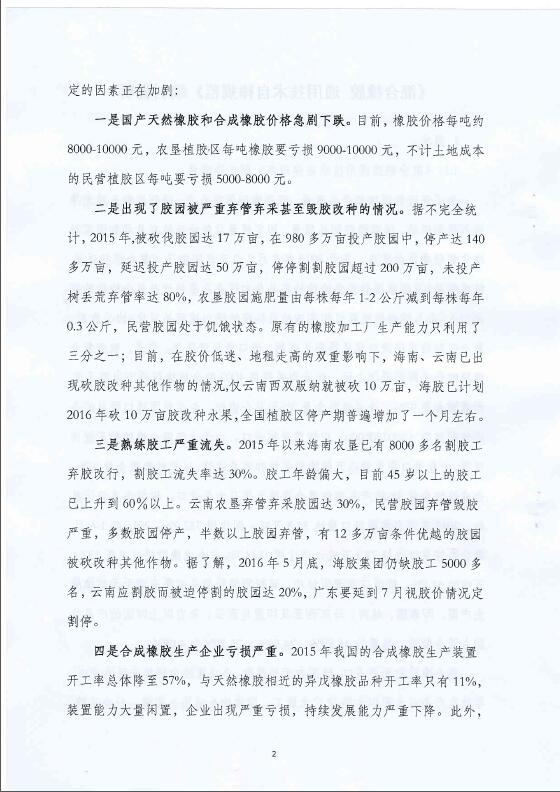 定的因素正在加剧：

一是国产天然橡胶和合成橡胶价格急剧下跌。目前，橡胶价格每吨约8000-10000元，农垦植胶区每吨橡胶要亏损9000-10000元，不计土地成本的民营植胶区每吨要亏损5000-8000元。

二是出现了胶园被严重弃管弃采甚至毁胶改种的情况。据不完全统计，2015年，被砍伐胶园达17万亩，在980多万亩投产胶园中，停产达140多万亩，延迟投产胶园达50万亩，停停割割胶园超过200万亩，未投产树丢荒弃管率达80%，农垦胶园施肥量由每株每年1-2公斤减到每株每年0.3公斤，民营胶园处于饥饿状态。原有的橡胶加工厂生产能力只利用了三分之一；目前，在胶价低迷、地租走高的双重影响下，海南、云南已出现砍胶改种其他作物的情况，仅云南西双版纳就被砍10万亩，海胶已计划2016年砍10万亩胶改种水果，全国植胶区停产期普遍增加了一个月左右。

三是熟练胶工严重流失。2015年以来海南农垦已有8000多名割胶工弃胶改行，割胶工流失率达30%。胶工年龄偏大，目前45岁以上的胶工已上升到60%以上。云南农垦弃管弃采胶园达30%，民营胶园弃管毁胶严重，多数胶园停产，半数以上胶园弃管，有12多万亩条件优越的胶园被砍改种其他作物。据了解，2016年5月底，海胶集团仍缺胶工5000多名，云南应割胶而被迫停割的胶园达20%，广东要延到7月视胶价情况定割停。

四是合成橡胶生产企业亏损严重。2015年我国的合成橡胶生产装置开工率总体降至57%，与天然橡胶相近的异戊橡胶品种开工率只有11%，装置能力大量闲置，企业出现严重亏损，持续发展能力严重下降。此外，

2